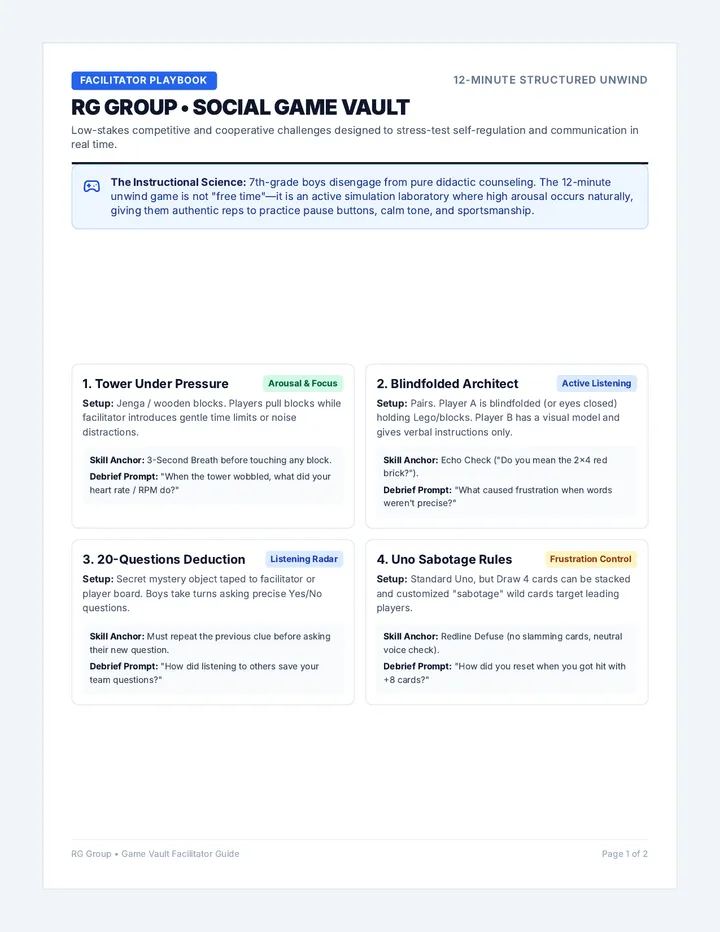 FACILITATOR PLAYBOOK

12-MINUTE STRUCTURED UNWIND

RG GROUP • SOCIAL GAME VAULT

Low-stakes competitive and cooperative challenges designed to stress-test self-regulation and communication in real time.

The Instructional Science: 7th-grade boys disengage from pure didactic counseling. The 12-minute unwind game is not "free time"—it is an active simulation laboratory where high arousal occurs naturally, giving them authentic reps to practice pause buttons, calm tone, and sportsmanship.

1. Tower Under Pressure
Arousal & Focus

Setup: Jenga / wooden blocks. Players pull blocks while facilitator introduces gentle time limits or noise distractions.

Skill Anchor: 3-Second Breath before touching any block.

Debrief Prompt: "When the tower wobbled, what did your heart rate / RPM do?"

2. Blindfolded Architect
Active Listening

Setup: Pairs. Player A is blindfolded (or eyes closed) holding Lego/blocks. Player B has a visual model and gives verbal instructions only.

Skill Anchor: Echo Check ("Do you mean the 2×4 red brick?").

Debrief Prompt: "What caused frustration when words weren't precise?"

3. 20-Questions Deduction
Listening Radar

Setup: Secret mystery object taped to facilitator or player board. Boys take turns asking precise Yes/No questions.

Skill Anchor: Must repeat the previous clue before asking their new question.

Debrief Prompt: "How did listening to others save your team questions?"

4. Uno Sabotage Rules
Frustration Control

Setup: Standard Uno, but Draw 4 cards can be stacked and customized "sabotage" wild cards target leading players.

Skill Anchor: Redline Defuse (no slamming cards, neutral voice check).

Debrief Prompt: "How did you reset when you got hit with +8 cards?"

RG Group • Game Vault Facilitator Guide

Page 1 of 2